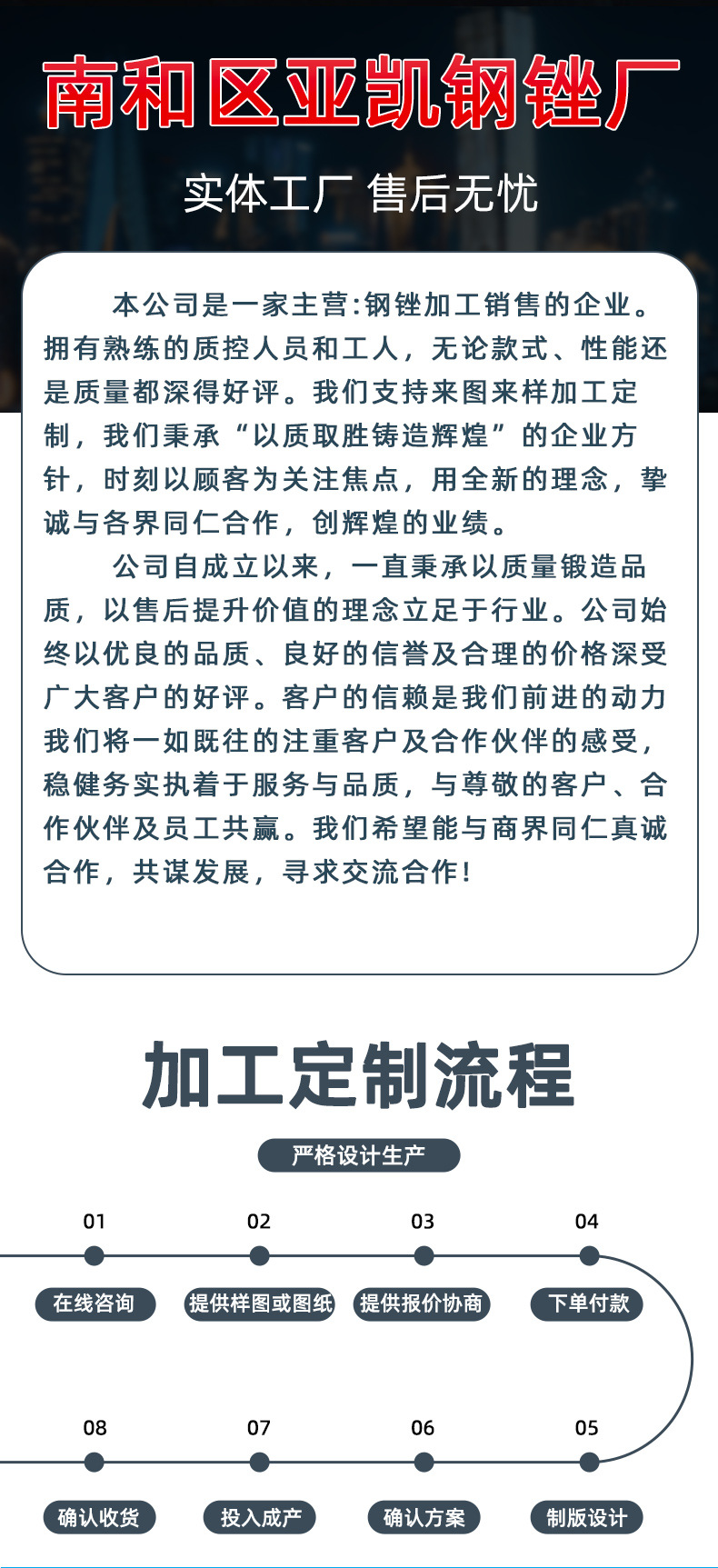 南和区亚凯钢锉厂

实体工厂 售后无忧

本公司是一家主营:钢锉加工销售的企业。拥有熟练的质控人员和工人，无论款式、性能还是质量都深得好评。我们支持来图来样加工定制，我们秉承“以质取胜铸造辉煌”的企业方针，时刻以顾客为关注焦点，用全新的理念，挚诚与各界同仁合作，创辉煌的业绩。

公司自成立以来，一直秉承以质量锻造品质，以售后提升价值的理念立足于行业。公司始终以优良的品质、良好的信誉及合理的价格深受广大客户的好评。客户的信赖是我们前进的动力我们将一如既往的注重客户及合作伙伴的感受，稳健务实执着于服务与品质，与尊敬的客户、合作伙伴及员工共赢。我们希望能与商界同仁真诚合作，共谋发展，寻求交流合作!

加工定制流程

严格设计生产

01
在线咨询
02
提供样图或图纸
03
提供报价协商
04
下单付款
08
确认收货
07
投入成产
06
确认方案
05
制版设计